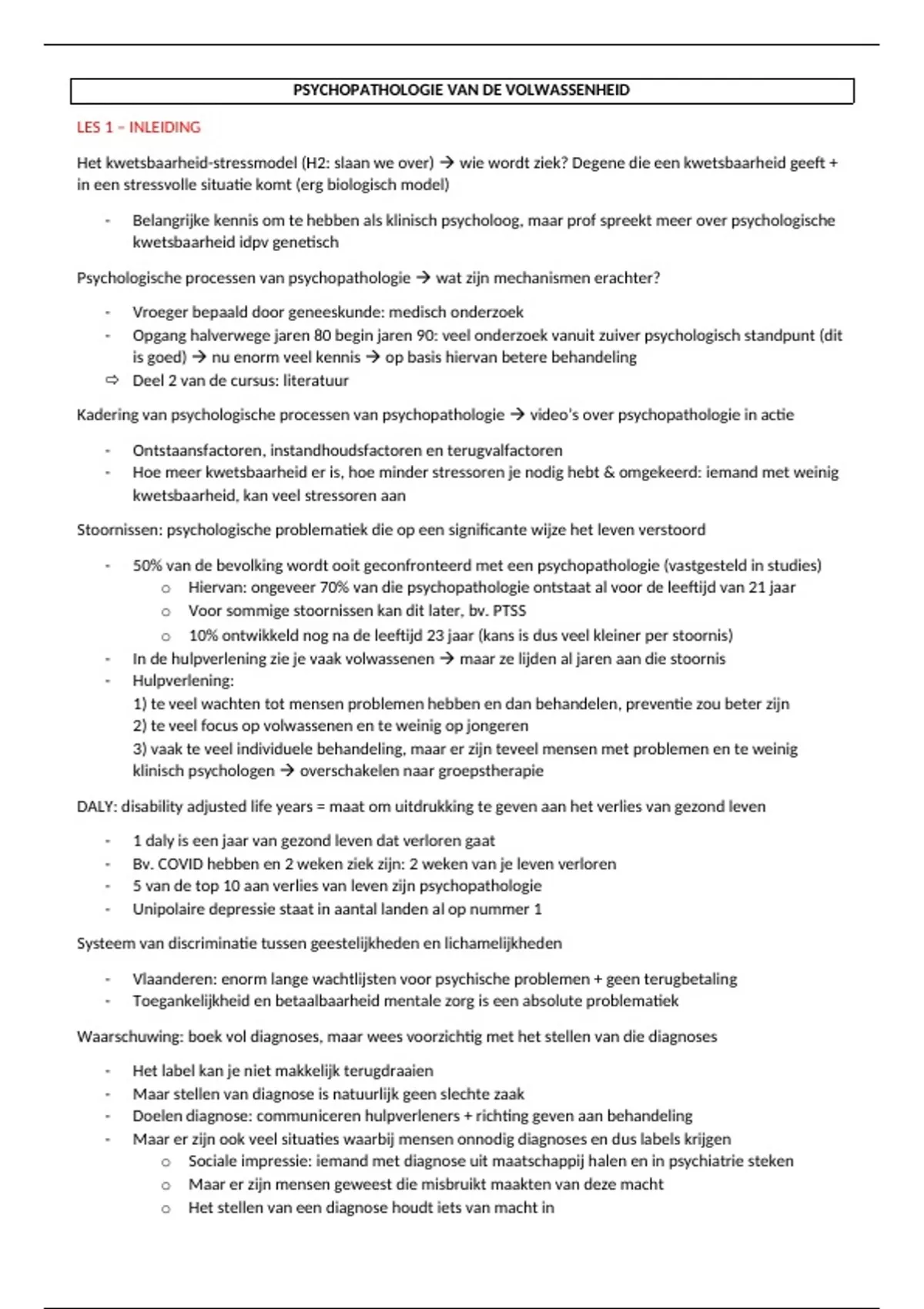 PSYCHOPATHOLOGIE VAN DE VOLWASSENHEID

LES 1 – INLEIDING

Het kwetsbaarheid-stressmodel (H2: slaan we over) → wie wordt ziek? Degene die een kwetsbaarheid geeft + in een stressvolle situatie komt (erg biologisch model)

- Belangrijke kennis om te hebben als klinisch psycholoog, maar prof spreekt meer over psychologische kwetsbaarheid idpv genetisch

Psychologische processen van psychopathologie → wat zijn mechanismen erachter?

- Vroeger bepaald door geneeskunde: medisch onderzoek
- Opgang halverwege jaren 80 begin jaren 90: veel onderzoek vanuit zuiver psychologisch standpunt (dit is goed) → nu enorm veel kennis → op basis hiervan betere behandeling
⇨ Deel 2 van de cursus: literatuur

Kadering van psychologische processen van psychopathologie → video's over psychopathologie in actie

- Ontstaansfactoren, instandhoudsfactoren en terugvalfactoren
- Hoe meer kwetsbaarheid er is, hoe minder stressoren je nodig hebt & omgekeerd: iemand met weinig kwetsbaarheid, kan veel stressoren aan

Stoornissen: psychologische problematiek die op een significante wijze het leven verstoord

- 50% van de bevolking wordt ooit geconfronteerd met een psychopathologie (vastgesteld in studies)
  o Hiervan: ongeveer 70% van die psychopathologie ontstaat al voor de leeftijd van 21 jaar
  o Voor sommige stoornissen kan dit later, bv. PTSS
  o 10% ontwikkeld nog na de leeftijd 23 jaar (kans is dus veel kleiner per stoornis)
- In de hulpverlening zie je vaak volwassenen → maar ze lijden al jaren aan die stoornis
- Hulpverlening:
1) te veel wachten tot mensen problemen hebben en dan behandelen, preventie zou beter zijn
2) te veel focus op volwassenen en te weinig op jongeren
3) vaak te veel individuele behandeling, maar er zijn teveel mensen met problemen en te weinig klinisch psychologen → overschakelen naar groepstherapie

DALY: disability adjusted life years = maat om uitdrukking te geven aan het verlies van gezond leven

- 1 daly is een jaar van gezond leven dat verloren gaat
- Bv. COVID hebben en 2 weken ziek zijn: 2 weken van je leven verloren
- 5 van de top 10 aan verlies van leven zijn psychopathologie
- Unipolaire depressie staat in aantal landen al op nummer 1

Systeem van discriminatie tussen geestelijkheden en lichamelijkheden

- Vlaanderen: enorm lange wachtlijsten voor psychische problemen + geen terugbetaling
- Toegankelijkheid en betaalbaarheid mentale zorg is een absolute problematiek

Waarschuwing: boek vol diagnoses, maar wees voorzichtig met het stellen van die diagnoses

- Het label kan je niet makkelijk terugdraaien
- Maar stellen van diagnose is natuurlijk geen slechte zaak
- Doelen diagnose: communiceren hulpverleners + richting geven aan behandeling
- Maar er zijn ook veel situaties waarbij mensen onnodig diagnoses en dus labels krijgen
  o Sociale impressie: iemand met diagnose uit maatschappij halen en in psychiatrie steken
  o Maar er zijn mensen geweest die misbruikt maakten van deze macht
  o Het stellen van een diagnose houdt iets van macht in